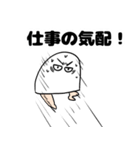 仕事の気配！